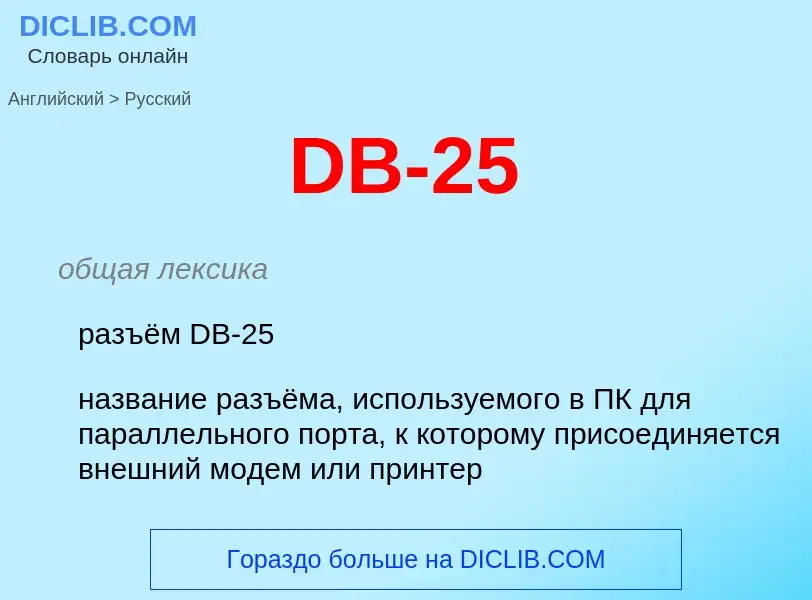 DICLIB.COM
Словарь онлайн

Английский > Русский

DB-25

общая лексика

разъём DB-25

название разъёма, используемого в ПК для параллельного порта, к которому присоединяется внешний модем или принтер

Гораздо больше на DICLIB.COM